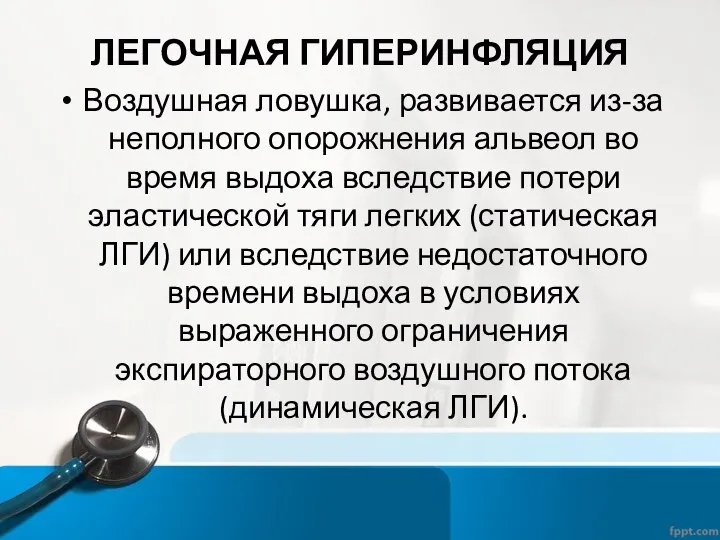 ЛЕГОЧНАЯ ГИПЕРИНФЛЯЦИЯ

• Воздушная ловушка, развивается из-за неполного опорожнения альвеол во время выдоха вследствие потери эластической тяги легких (статическая ЛГИ) или вследствие недостаточного времени выдоха в условиях выраженного ограничения экспираторного воздушного потока (динамическая ЛГИ).

fppt.com